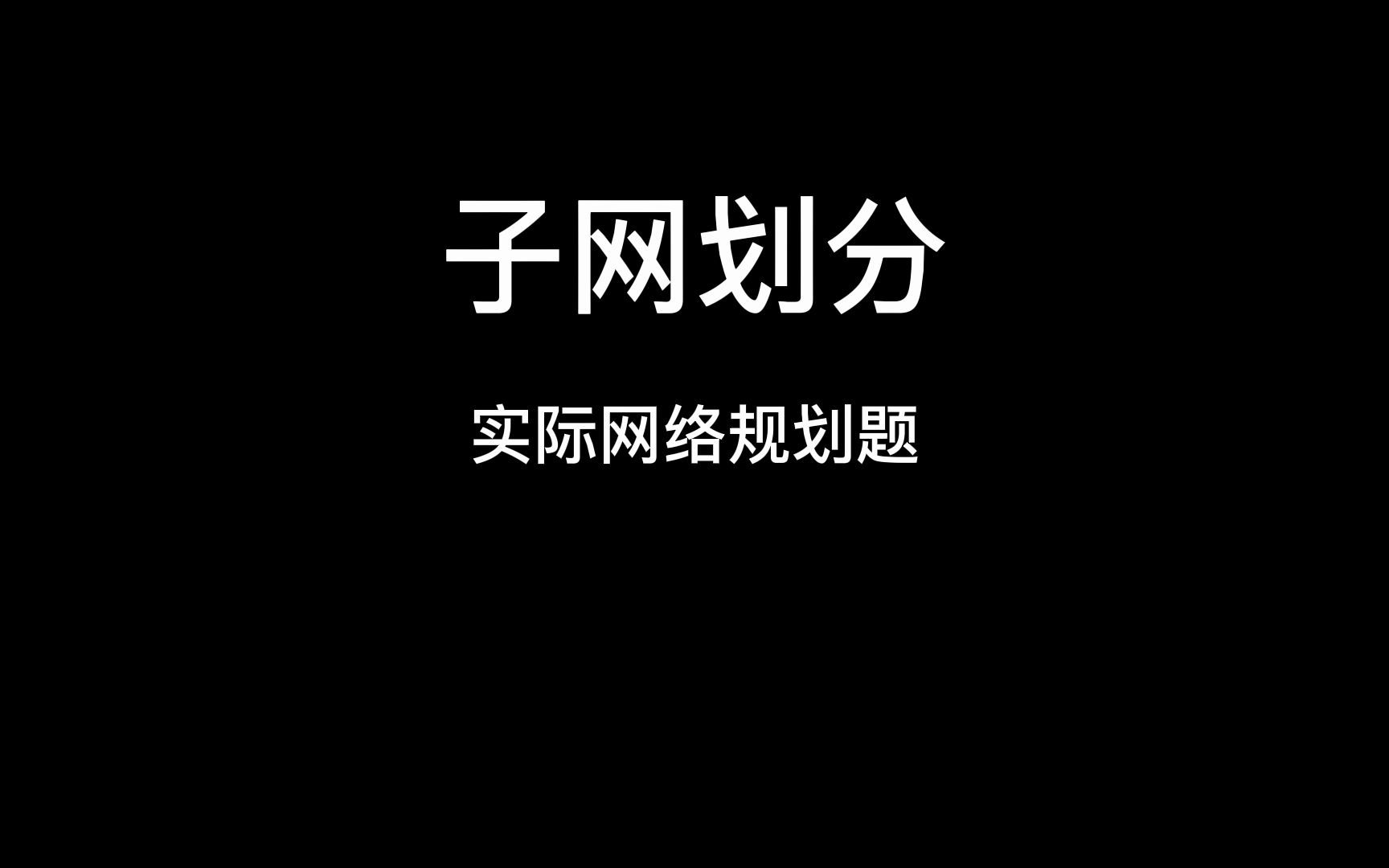 子网划分

实际网络规划题